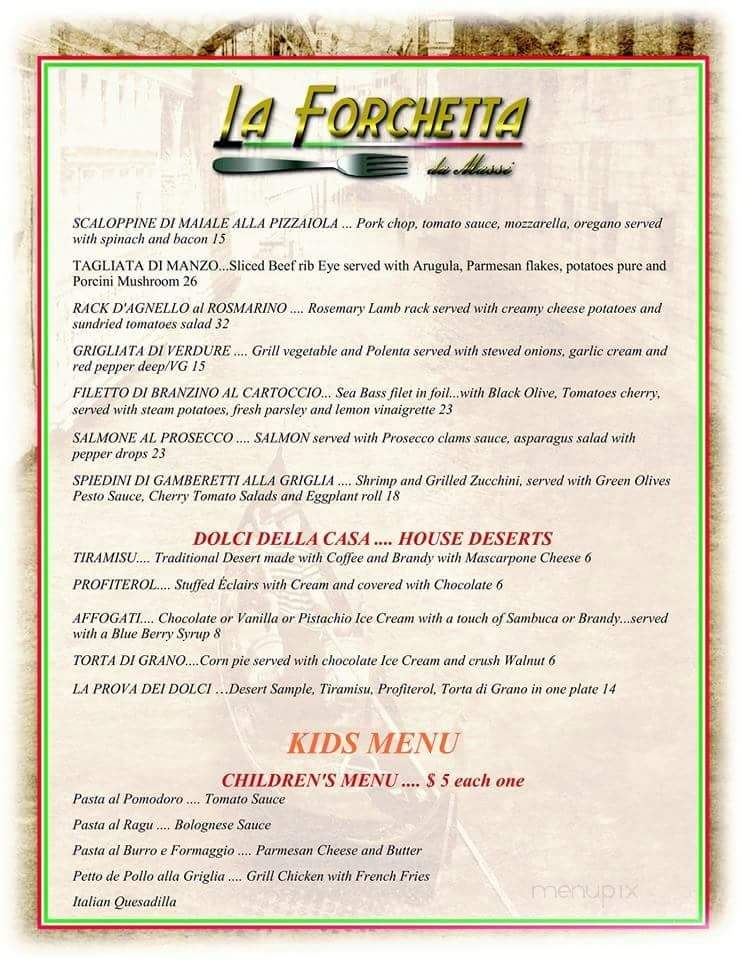 LA FORCHETTA
da Massi

SCALOPPINE DI MAIALE ALLA PIZZAIOLA ... Pork chop, tomato sauce, mozzarella, oregano served with spinach and bacon 15

TAGLIATA DI MANZO...Sliced Beef rib Eye served with Arugula, Parmesan flakes, potatoes pure and Porcini Mushroom 26

RACK D'AGNELLO al ROSMARINO .... Rosemary Lamb rack served with creamy cheese potatoes and sundried tomatoes salad 32

GRIGLIATA DI VERDURE .... Grill vegetable and Polenta served with stewed onions, garlic cream and red pepper deep/VG 15

FILETTO DI BRANZINO AL CARTOCCIO... Sea Bass filet in foil...with Black Olive, Tomatoes cherry, served with steam potatoes, fresh parsley and lemon vinaigrette 23

SALMONE AL PROSECCO .... SALMON served with Prosecco clams sauce, asparagus salad with pepper drops 23

SPIEDINI DI GAMBERETTI ALLA GRIGLIA .... Shrimp and Grilled Zucchini, served with Green Olives Pesto Sauce, Cherry Tomato Salads and Eggplant roll 18

DOLCI DELLA CASA .... HOUSE DESERTS
TIRAMISU.... Traditional Desert made with Coffee and Brandy with Mascarpone Cheese 6

PROFITEROL.... Stuffed Éclairs with Cream and covered with Chocolate 6

AFFOGATI.... Chocolate or Vanilla or Pistachio Ice Cream with a touch of Sambuca or Brandy...served with a Blue Berry Syrup 8

TORTA DI GRANO....Corn pie served with chocolate Ice Cream and crush Walnut 6

LA PROVA DEI DOLCI …Desert Sample, Tiramisu, Profiterol, Torta di Grano in one plate 14

KIDS MENU

CHILDREN'S MENU .... $ 5 each one
Pasta al Pomodoro .... Tomato Sauce

Pasta al Ragu .... Bolognese Sauce

Pasta al Burro e Formaggio .... Parmesan Cheese and Butter

Petto de Pollo alla Griglia .... Grill Chicken with French Fries

Italian Quesadilla

menupix